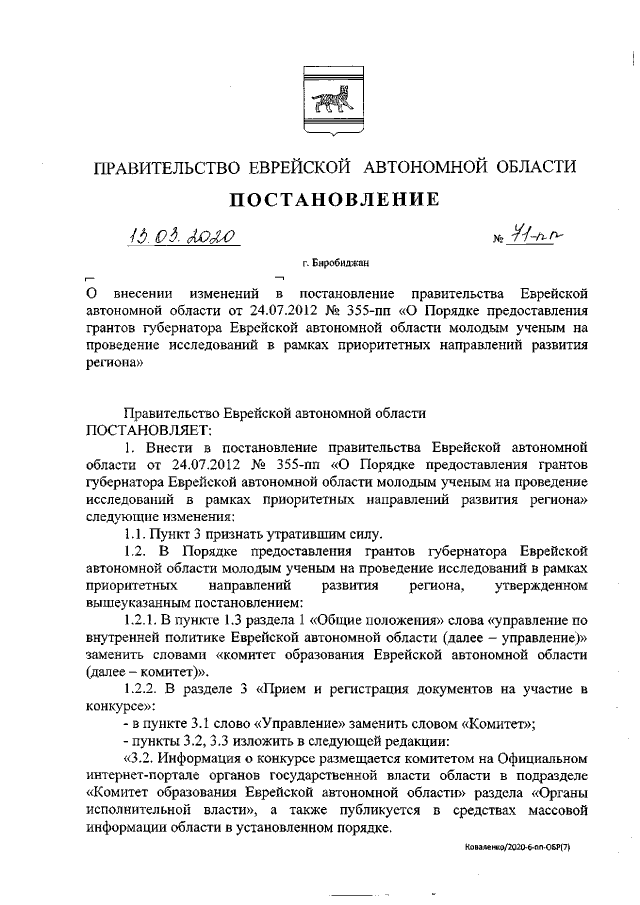 ПРАВИТЕЛЬСТВО ЕВРЕЙСКОЙ АВТОНОМНОЙ ОБЛАСТИ

ПОСТАНОВЛЕНИЕ

13.03.2020 № 71-пп

г. Биробиджан

О внесении изменений в постановление правительства Еврейской автономной области от 24.07.2012 № 355-пп «О Порядке предоставления грантов губернатора Еврейской автономной области молодым ученым на проведение исследований в рамках приоритетных направлений развития региона»

Правительство Еврейской автономной области
ПОСТАНОВЛЯЕТ:

1. Внести в постановление правительства Еврейской автономной области от 24.07.2012 № 355-пп «О Порядке предоставления грантов губернатора Еврейской автономной области молодым ученым на проведение исследований в рамках приоритетных направлений развития региона» следующие изменения:

1.1. Пункт 3 признать утратившим силу.

1.2. В Порядке предоставления грантов губернатора Еврейской автономной области молодым ученым на проведение исследований в рамках приоритетных направлений развития региона, утвержденном вышеуказанным постановлением:

1.2.1. В пункте 1.3 раздела 1 «Общие положения» слова «управление по внутренней политике Еврейской автономной области (далее – управление)» заменить словами «комитет образования Еврейской автономной области (далее – комитет)».

1.2.2. В разделе 3 «Прием и регистрация документов на участие в конкурсе»:

- в пункте 3.1 слово «Управление» заменить словом «Комитет»;

- пункты 3.2, 3.3 изложить в следующей редакции:

«3.2. Информация о конкурсе размещается комитетом на Официальном интернет-портале органов государственной власти области в подразделе «Комитет образования Еврейской автономной области» раздела «Органы исполнительной власти», а также публикуется в средствах массовой информации области в установленном порядке.

Коваленко/2020-6-пп-ОБР(7)